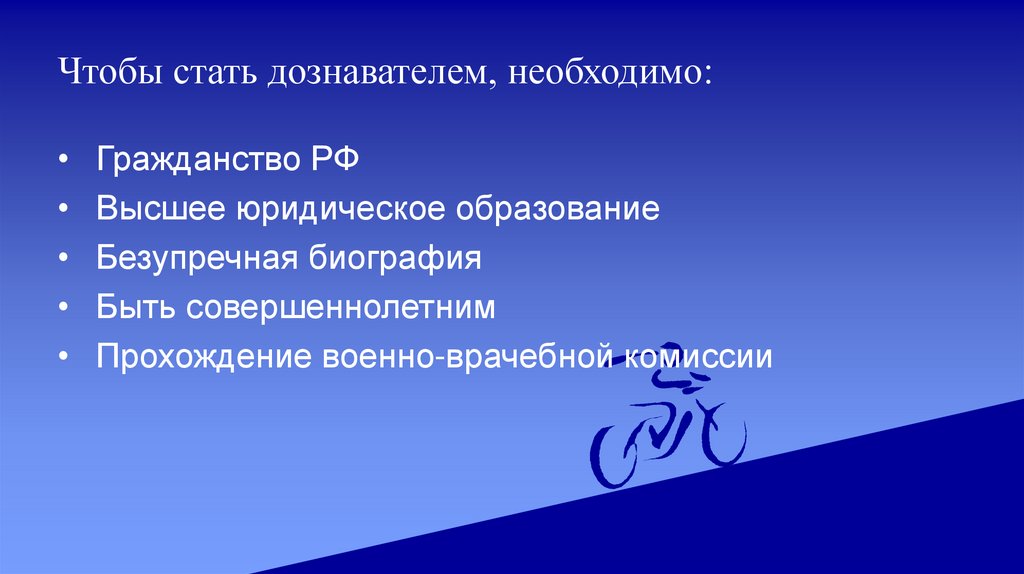 Чтобы стать дознавателем, необходимо:

• Гражданство РФ
• Высшее юридическое образование
• Безупречная биография
• Быть совершеннолетним
• Прохождение военно-врачебной комиссии